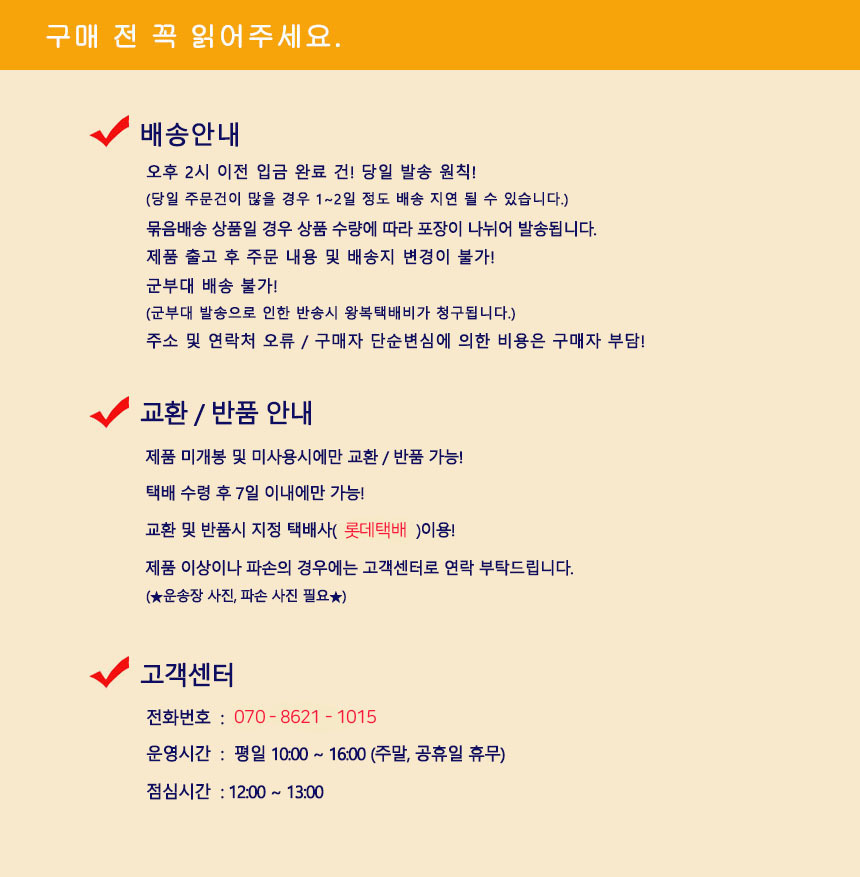 구매 전 꼭 읽어주세요.

배송안내

오후 2시 이전 입금 완료 건! 당일 발송 원칙!

(당일 주문건이 많을 경우 1~2일 정도 배송 지연 될 수 있습니다.)

묶음배송 상품일 경우 상품 수량에 따라 포장이 나뉘어 발송됩니다.

제품 출고 후 주문 내용 및 배송지 변경이 불가!

군부대 배송 불가!

(군부대 발송으로 인한 반송시 왕복택배비가 청구됩니다.)

주소 및 연락처 오류 / 구매자 단순변심에 의한 비용은 구매자 부담!

교환 / 반품 안내

제품 미개봉 및 미사용시에만 교환 / 반품 가능!

택배 수령 후 7일 이내에만 가능!

교환 및 반품시 지정 택배사( 롯데택배 )이용!

제품 이상이나 파손의 경우에는 고객센터로 연락 부탁드립니다.

(★운송장 사진, 파손 사진 필요★)

고객센터

전화번호 : 070 - 8621 - 1015

운영시간 : 평일 10:00 ~ 16:00 (주말, 공휴일 휴무)

점심시간 : 12:00 ~ 13:00